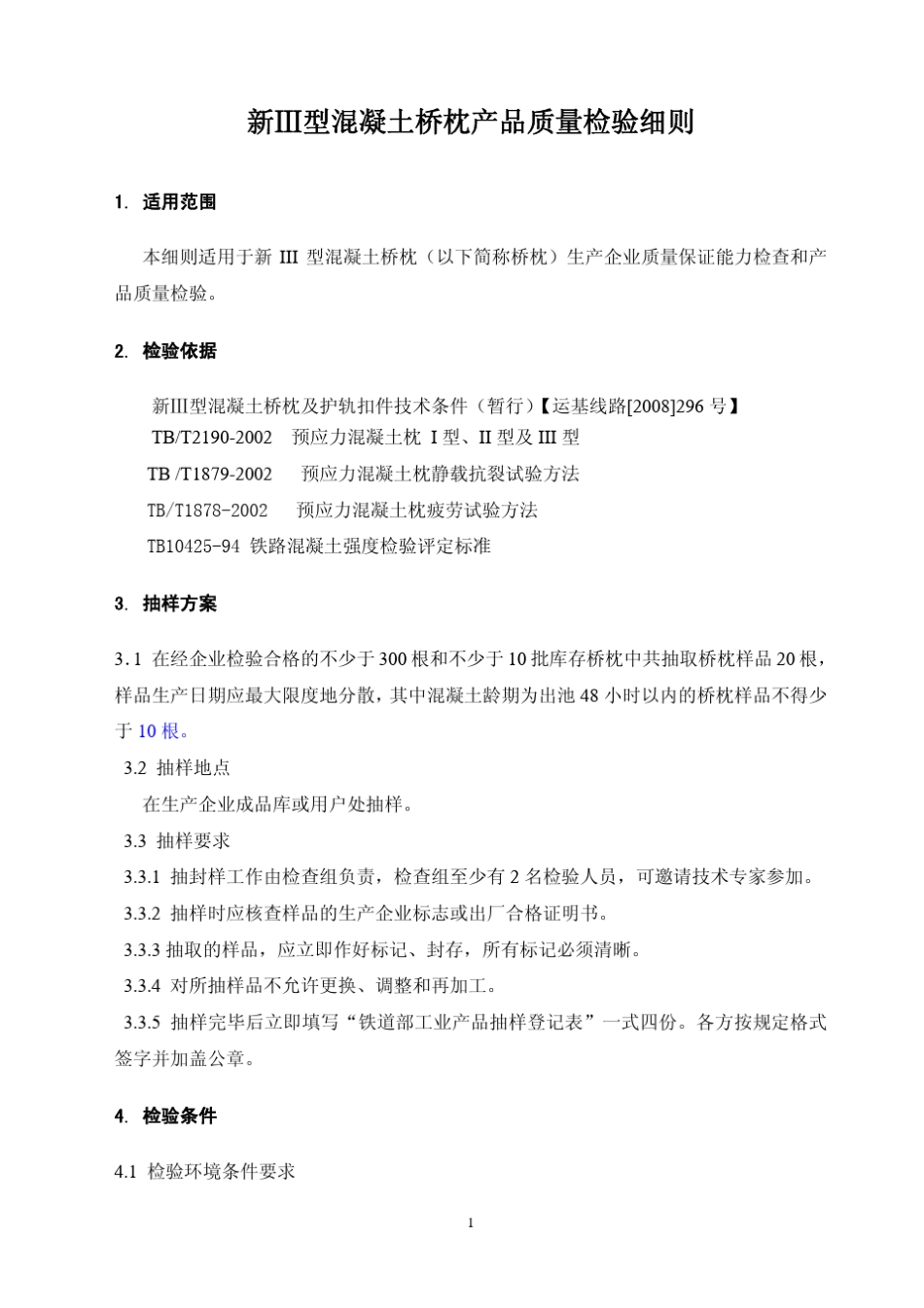 新Ⅲ型混凝土桥枕产品质量检验细则

1. 适用范围

本细则适用于新 III 型混凝土桥枕（以下简称桥枕）生产企业质量保证能力检查和产品质量检验。

2. 检验依据

新Ⅲ型混凝土桥枕及护轨扣件技术条件（暂行）【运基线路[2008]296 号】
TB/T2190-2002 预应力混凝土枕 I 型、II 型及 III 型
TB /T1879-2002 预应力混凝土枕静载抗裂试验方法
TB/T1878-2002 预应力混凝土枕疲劳试验方法
TB10425-94 铁路混凝土强度检验评定标准

3. 抽样方案

3.1 在经企业检验合格的不少于 300 根和不少于 10 批库存桥枕中共抽取桥枕样品 20 根，样品生产日期应最大限度地分散，其中混凝土龄期为出池 48 小时以内的桥枕样品不得少于 10 根。
3.2 抽样地点
在生产企业成品库或用户处抽样。
3.3 抽样要求
3.3.1 抽封样工作由检查组负责，检查组至少有 2 名检验人员，可邀请技术专家参加。
3.3.2 抽样时应核查样品的生产企业标志或出厂合格证明书。
3.3.3 抽取的样品，应立即作好标记、封存，所有标记必须清晰。
3.3.4 对所抽样品不允许更换、调整和再加工。
3.3.5 抽样完毕后立即填写“铁道部工业产品抽样登记表”一式四份。各方按规定格式签字并加盖公章。

4. 检验条件

4.1 检验环境条件要求

1